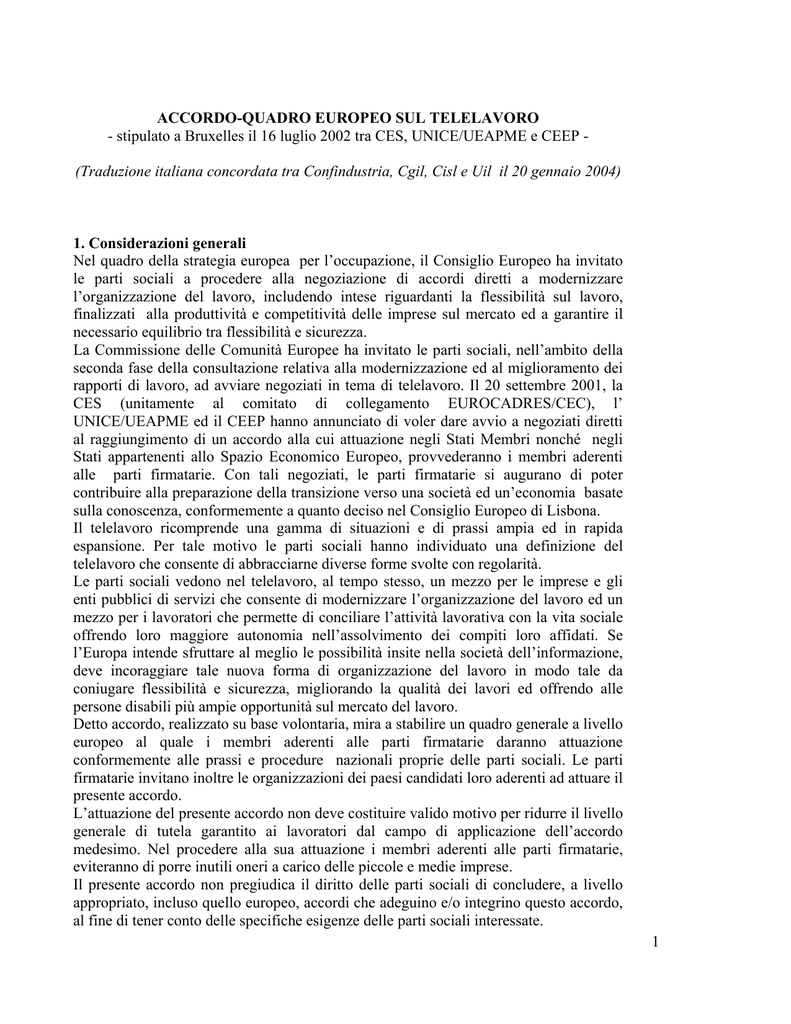 ACCORDO-QUADRO EUROPEO SUL TELELAVORO
- stipulato a Bruxelles il 16 luglio 2002 tra CES, UNICE/UEAPME e CEEP -

(Traduzione italiana concordata tra Confindustria, Cgil, Cisl e Uil il 20 gennaio 2004)

1. Considerazioni generali
Nel quadro della strategia europea per l'occupazione, il Consiglio Europeo ha invitato le parti sociali a procedere alla negoziazione di accordi diretti a modernizzare l'organizzazione del lavoro, includendo intese riguardanti la flessibilità sul lavoro, finalizzati alla produttività e competitività delle imprese sul mercato ed a garantire il necessario equilibrio tra flessibilità e sicurezza.
La Commissione delle Comunità Europee ha invitato le parti sociali, nell'ambito della seconda fase della consultazione relativa alla modernizzazione ed al miglioramento dei rapporti di lavoro, ad avviare negoziati in tema di telelavoro. Il 20 settembre 2001, la CES (unitamente al comitato di collegamento EUROCADRES/CEC), l' UNICE/UEAPME ed il CEEP hanno annunciato di voler dare avvio a negoziati diretti al raggiungimento di un accordo alla cui attuazione negli Stati Membri nonché negli Stati appartenenti allo Spazio Economico Europeo, provvederanno i membri aderenti alle parti firmatarie. Con tali negoziati, le parti firmatarie si augurano di poter contribuire alla preparazione della transizione verso una società ed un'economia basate sulla conoscenza, conformemente a quanto deciso nel Consiglio Europeo di Lisbona.
Il telelavoro ricomprende una gamma di situazioni e di prassi ampia ed in rapida espansione. Per tale motivo le parti sociali hanno individuato una definizione del telelavoro che consente di abbracciarne diverse forme svolte con regolarità.
Le parti sociali vedono nel telelavoro, al tempo stesso, un mezzo per le imprese e gli enti pubblici di servizi che consente di modernizzare l'organizzazione del lavoro ed un mezzo per i lavoratori che permette di conciliare l'attività lavorativa con la vita sociale offrendo loro maggiore autonomia nell'assolvimento dei compiti loro affidati. Se l'Europa intende sfruttare al meglio le possibilità insite nella società dell'informazione, deve incoraggiare tale nuova forma di organizzazione del lavoro in modo tale da coniugare flessibilità e sicurezza, migliorando la qualità dei lavori ed offrendo alle persone disabili più ampie opportunità sul mercato del lavoro.
Detto accordo, realizzato su base volontaria, mira a stabilire un quadro generale a livello europeo al quale i membri aderenti alle parti firmatarie daranno attuazione conformemente alle prassi e procedure nazionali proprie delle parti sociali. Le parti firmatarie invitano inoltre le organizzazioni dei paesi candidati loro aderenti ad attuare il presente accordo.
L'attuazione del presente accordo non deve costituire valido motivo per ridurre il livello generale di tutela garantito ai lavoratori dal campo di applicazione dell'accordo medesimo. Nel procedere alla sua attuazione i membri aderenti alle parti firmatarie, eviteranno di porre inutili oneri a carico delle piccole e medie imprese.
Il presente accordo non pregiudica il diritto delle parti sociali di concludere, a livello appropriato, incluso quello europeo, accordi che adeguino e/o integrino questo accordo, al fine di tener conto delle specifiche esigenze delle parti sociali interessate.

1